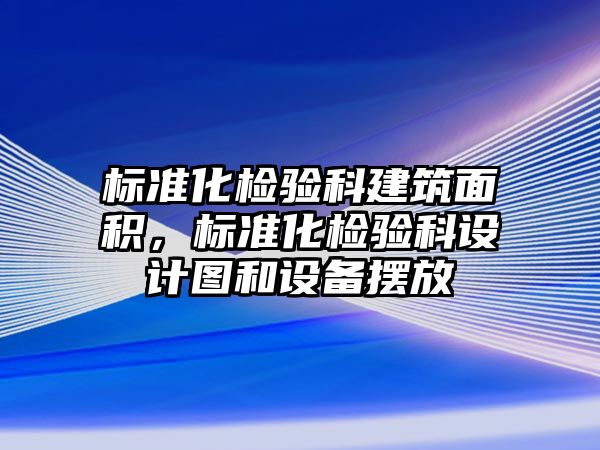 标准化检验科建筑面积，标准化检验科设计图和设备摆放